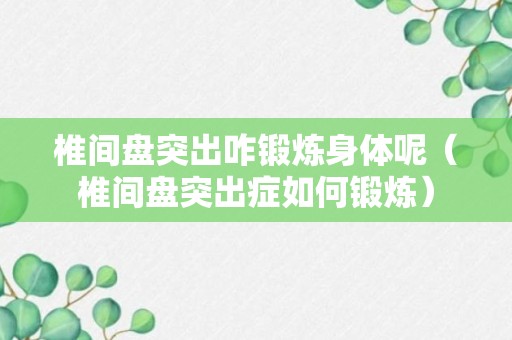 椎间盘突出咋锻炼身体呢（椎间盘突出症如何锻炼）